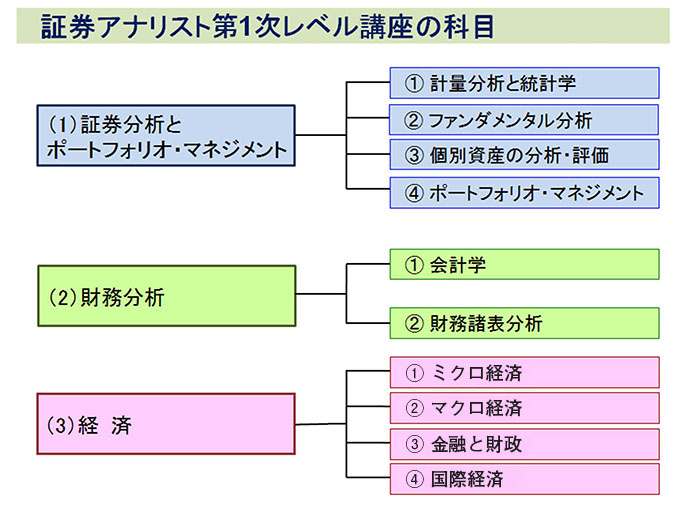 証券アナリスト第1次レベル講座の科目

(1)証券分析とポートフォリオ・マネジメント

① 計量分析と統計学
② ファンダメンタル分析
③ 個別資産の分析・評価
④ ポートフォリオ・マネジメント

(2)財務分析

① 会計学
② 財務諸表分析

(3)経 済

① ミクロ経済
② マクロ経済
③ 金融と財政
④ 国際経済